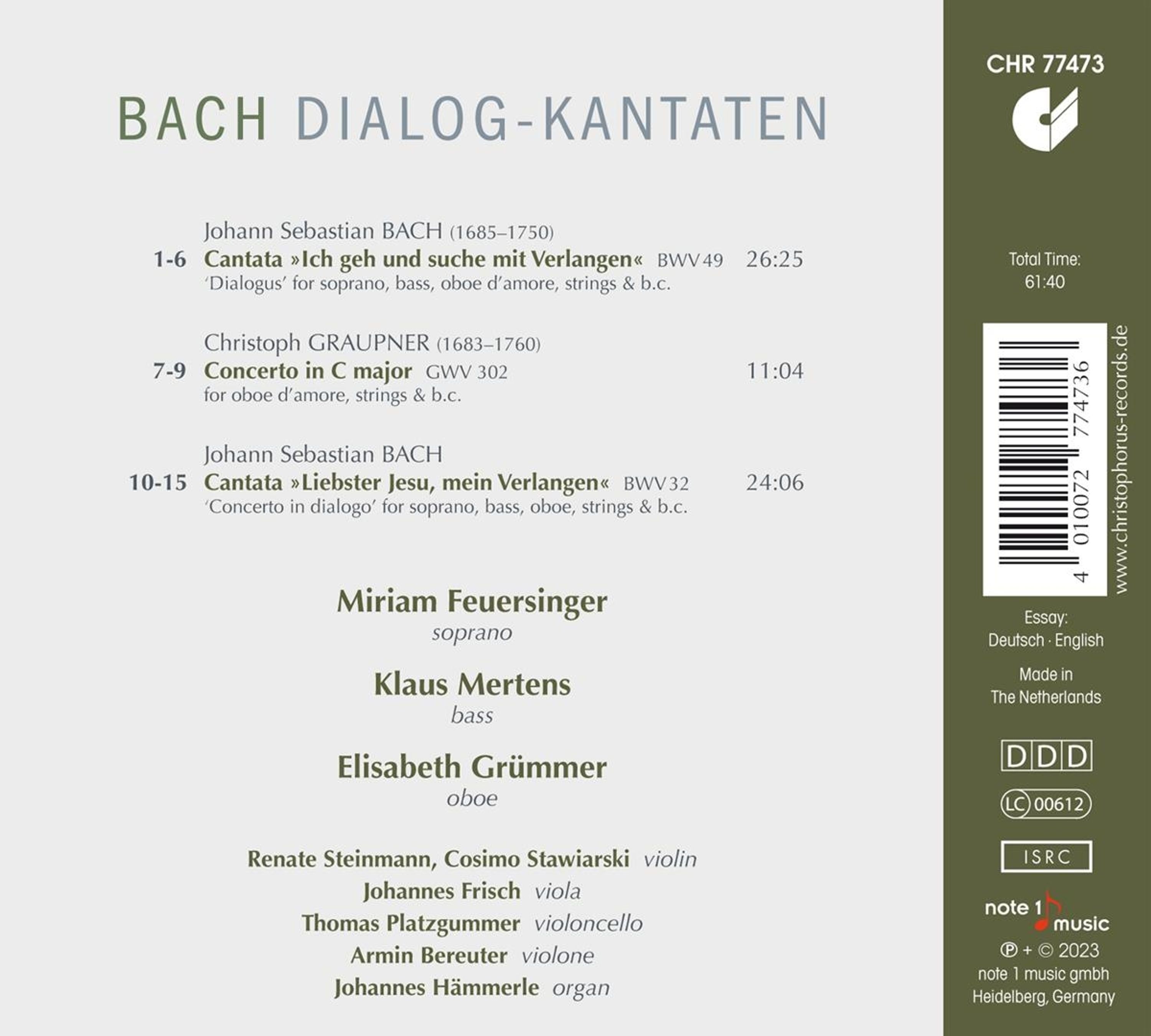 BACH DIALOG-KANTATEN

Johann Sebastian BACH (1685–1750)
1-6 Cantata »Ich geh und suche mit Verlangen« BWV 49 26:25
'Dialogus' for soprano, bass, oboe d'amore, strings & b.c.

Christoph GRAUPNER (1683–1760)
7-9 Concerto in C major GWV 302 11:04
for oboe d'amore, strings & b.c.

Johann Sebastian BACH
10-15 Cantata »Liebster Jesu, mein Verlangen« BWV 32 24:06
'Concerto in dialogo' for soprano, bass, oboe, strings & b.c.

Miriam Feuersinger
soprano

Klaus Mertens
bass

Elisabeth Grümmer
oboe

Renate Steinmann, Cosimo Stawiarski violin
Johannes Frisch viola
Thomas Platzgummer violoncello
Armin Bereuter violone
Johannes Hämmerle organ

CHR 77473

Total Time:
61:40

4 010072 774736

www.christophorus-records.de

Essay:
Deutsch · English

Made in
The Netherlands

DDD

LC 00612

ISRC

note 1 music

℗ + © 2023
note 1 music gmbh
Heidelberg, Germany